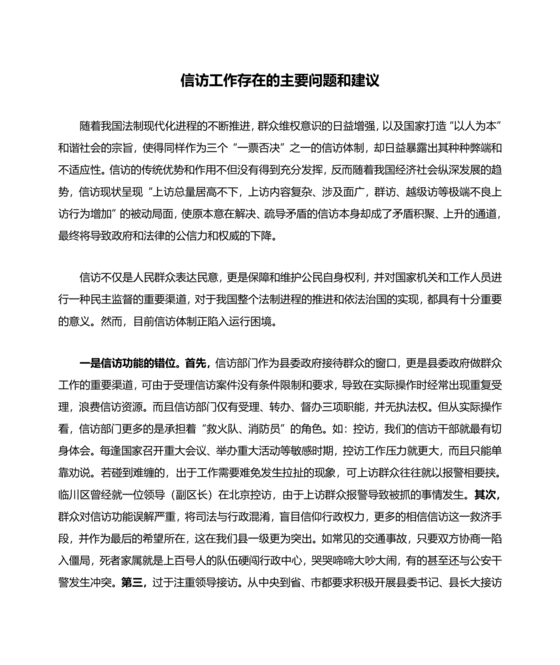 信访工作存在的主要问题和建议

随着我国法制现代化进程的不断推进，群众维权意识的日益增强，以及国家打造“以人为本”和谐社会的宗旨，使得同样作为三个“一票否决”之一的信访体制，却日益暴露出其种种弊端和不适应性。信访的传统优势和作用不但没有得到充分发挥，反而随着我国经济社会纵深发展的趋势，信访现状呈现“上访总量居高不下，上访内容复杂、涉及面广，群访、越级访等极端不良上访行为增加”的被动局面，使原本意在解决、疏导矛盾的信访本身却成了矛盾积聚、上升的通道，最终将导致政府和法律的公信力和权威的下降。

信访不仅是人民群众表达民意，更是保障和维护公民自身权利，并对国家机关和工作人员进行一种民主监督的重要渠道，对于我国整个法制进程的推进和依法治国的实现，都具有十分重要的意义。然而，目前信访体制正陷入运行困境。

一是信访功能的错位。首先，信访部门作为县委政府接待群众的窗口，更是县委政府做群众工作的重要渠道，可由于受理信访案件没有条件限制和要求，导致在实际操作时经常出现重复受理，浪费信访资源。而且信访部门仅有受理、转办、督办三项职能，并无执法权。但从实际操作看，信访部门更多的是承担着“救火队、消防员”的角色。如：控访，我们的信访干部就最有切身体会。每逢国家召开重大会议、举办重大活动等敏感时期，控访工作压力就更大，而且只能单靠劝说。若碰到难缠的，出于工作需要难免发生拉扯的现象，可上访群众往往就以报警相要挟。临川区曾经就一位领导（副区长）在北京控访，由于上访群众报警导致被抓的事情发生。其次，群众对信访功能误解严重，将司法与行政混淆，盲目信仰行政权力，更多的相信信访这一救济手段，并作为最后的希望所在，这在我们县一级更为突出。如常见的交通事故，只要双方协商一陷入僵局，死者家属就是上百号人的队伍硬闯行政中心，哭哭啼啼大吵大闹，有的甚至还与公安干警发生冲突。第三，过于注重领导接访。从中央到省、市都要求积极开展县委书记、县长大接访